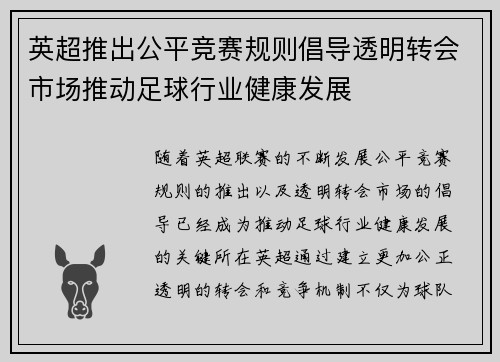 英超推出公平竞赛规则倡导透明转会市场推动足球行业健康发展

随着英超联赛的不断发展公平竞赛规则的推出以及透明转会市场的倡导已经成为推动足球行业健康发展的关键所在英超通过建立更加公正透明的转会和竞争机制不仅为球队